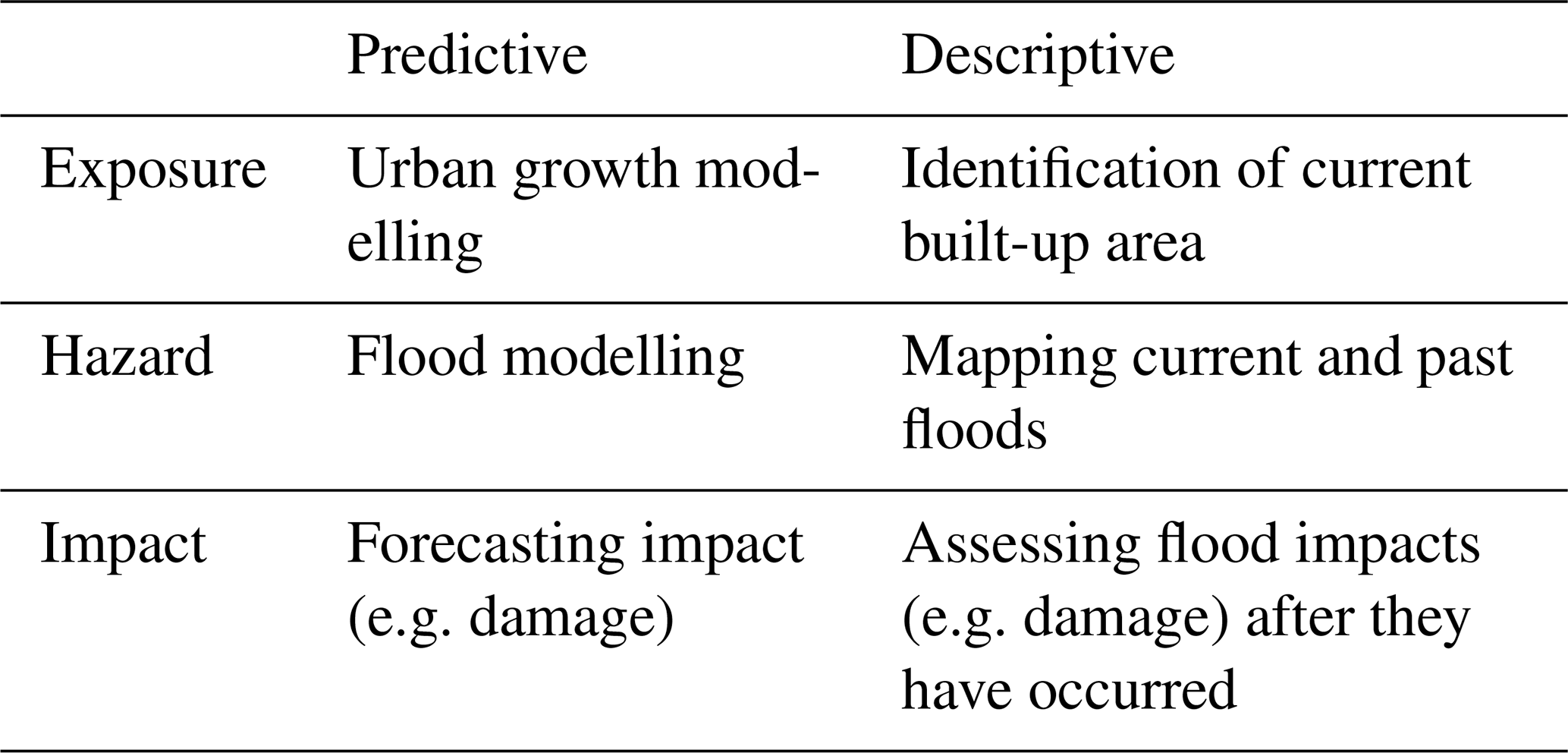 |  | Predictive | Descriptive |
|---|---|---|
| Exposure | Urban growth modelling | Identification of current built-up area |
| Hazard | Flood modelling | Mapping current and past floods |
| Impact | Forecasting impact (e.g. damage) | Assessing flood impacts (e.g. damage) after they have occurred |